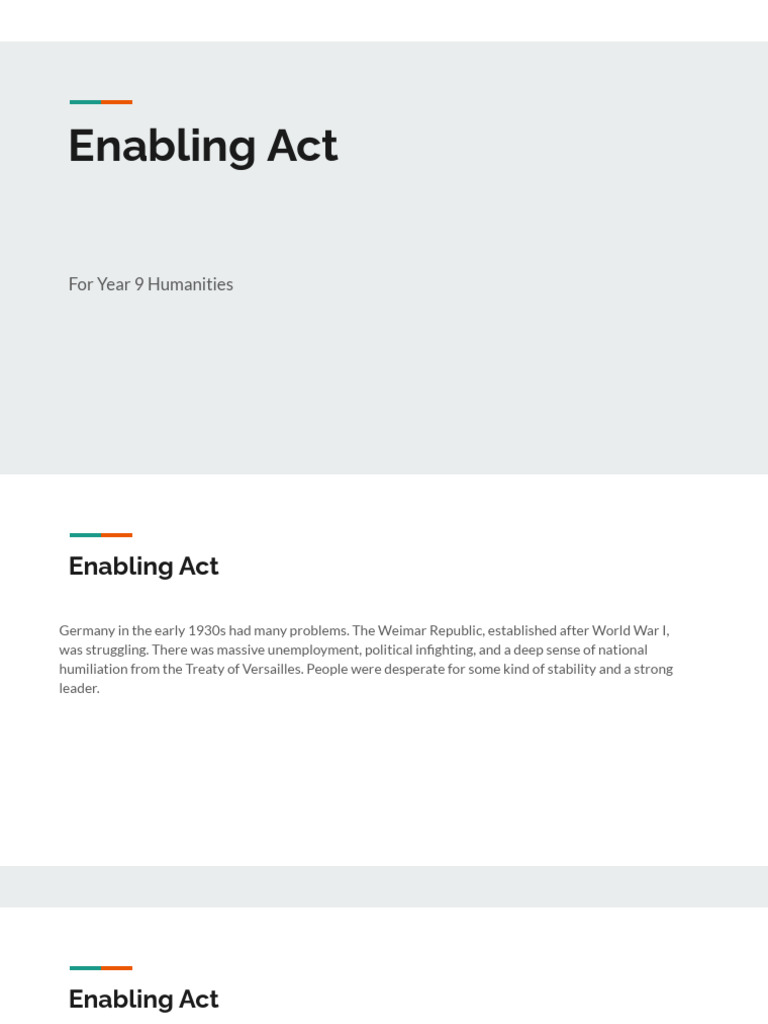 Enabling Act

For Year 9 Humanities

Enabling Act

Germany in the early 1930s had many problems. The Weimar Republic, established after World War I, was struggling. There was massive unemployment, political infighting, and a deep sense of national humiliation from the Treaty of Versailles. People were desperate for some kind of stability and a strong leader.

Enabling Act